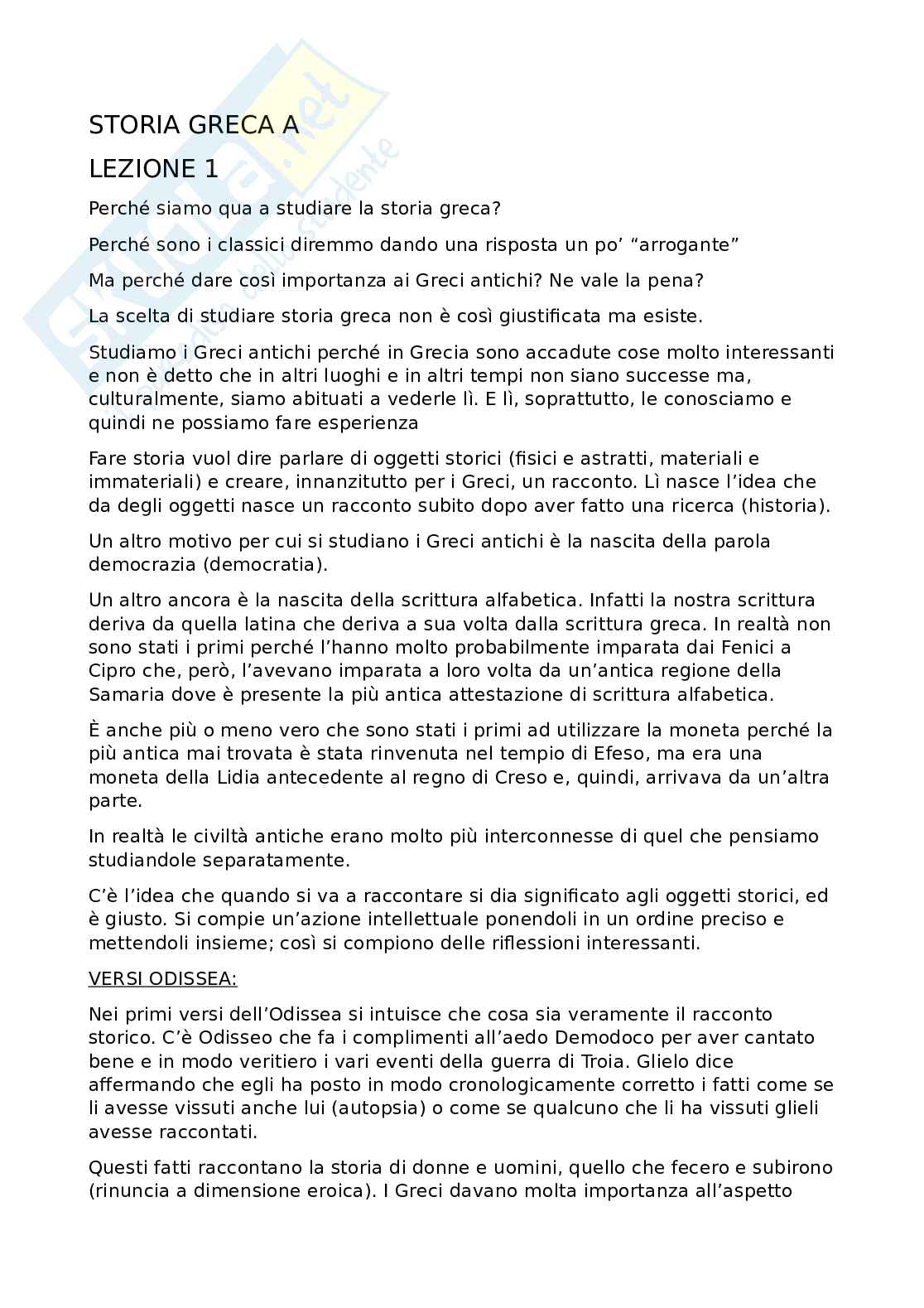 Skuola.net
il portale dello studente

STORIA GRECA A

LEZIONE 1

Perché siamo qua a studiare la storia greca?

Perché sono i classici diremmo dando una risposta un po' "arrogante"

Ma perché dare così importanza ai Greci antichi? Ne vale la pena?

La scelta di studiare storia greca non è così giustificata ma esiste.

Studiamo i Greci antichi perché in Grecia sono accadute cose molto interessanti e non è detto che in altri luoghi e in altri tempi non siano successe ma, culturalmente, siamo abituati a vederle lì. E lì, soprattutto, le conosciamo e quindi ne possiamo fare esperienza

Fare storia vuol dire parlare di oggetti storici (fisici e astratti, materiali e immateriali) e creare, innanzitutto per i Greci, un racconto. Lì nasce l'idea che da degli oggetti nasce un racconto subito dopo aver fatto una ricerca (historia).

Un altro motivo per cui si studiano i Greci antichi è la nascita della parola democrazia (democratia).

Un altro ancora è la nascita della scrittura alfabetica. Infatti la nostra scrittura deriva da quella latina che deriva a sua volta dalla scrittura greca. In realtà non sono stati i primi perché l'hanno molto probabilmente imparata dai Fenici a Cipro che, però, l'avevano imparata a loro volta da un'antica regione della Samaria dove è presente la più antica attestazione di scrittura alfabetica.

È anche più o meno vero che sono stati i primi ad utilizzare la moneta perché la più antica mai trovata è stata rinvenuta nel tempio di Efeso, ma era una moneta della Lidia antecedente al regno di Creso e, quindi, arrivava da un'altra parte.

In realtà le civiltà antiche erano molto più interconnesse di quel che pensiamo studiandole separatamente.

C'è l'idea che quando si va a raccontare si dia significato agli oggetti storici, ed è giusto. Si compie un'azione intellettuale ponendoli in un ordine preciso e mettendoli insieme; così si compiono delle riflessioni interessanti.

VERSI ODISSEA:

Nei primi versi dell'Odissea si intuisce che cosa sia veramente il racconto storico. C'è Odisseo che fa i complimenti all'aedo Demodoco per aver cantato bene e in modo veritiero i vari eventi della guerra di Troia. Glielo dice affermando che egli ha posto in modo cronologicamente corretto i fatti come se li avesse vissuti anche lui (autopsia) o come se qualcuno che li ha vissuti glieli avesse raccontati.

Questi fatti raccontano la storia di donne e uomini, quello che fecero e subirono (rinuncia a dimensione eroica). I Greci davano molta importanza all'aspetto